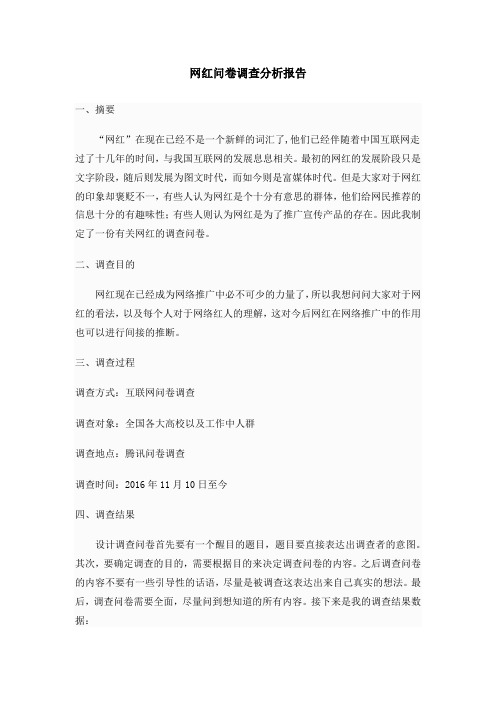 网红问卷调查分析报告

一、摘要

“网红”在现在已经不是一个新鲜的词汇了,他们已经伴随着中国互联网走过了十几年的时间，与我国互联网的发展息息相关。最初的网红的发展阶段只是文字阶段，随后则发展为图文时代，而如今则是富媒体时代。但是大家对于网红的印象却褒贬不一，有些人认为网红是个十分有意思的群体，他们给网民推荐的信息十分的有趣味性；有些人则认为网红是为了推广宣传产品的存在。因此我制定了一份有关网红的调查问卷。

二、调查目的

网红现在已经成为网络推广中必不可少的力量了，所以我想问问大家对于网红的看法，以及每个人对于网络红人的理解，这对今后网红在网络推广中的作用也可以进行间接的推断。

三、调查过程

调查方式：互联网问卷调查

调查对象：全国各大高校以及工作中人群

调查地点：腾讯问卷调查

调查时间：2016 年 11 月 10 日至今

四、调查结果

设计调查问卷首先要有一个醒目的题目，题目要直接表达出调查者的意图。其次，要确定调查的目的，需要根据目的来决定调查问卷的内容。之后调查问卷的内容不要有一些引导性的话语，尽量是被调查这表达出来自己真实的想法。最后，调查问卷需要全面，尽量问到想知道的所有内容。接下来是我的调查结果数据：